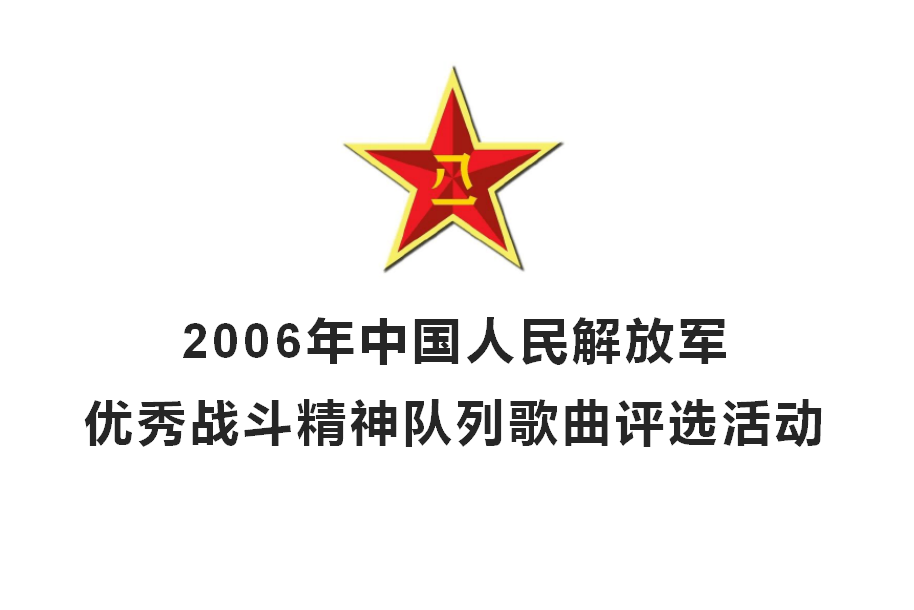 八一

2006年中国人民解放军
优秀战斗精神队列歌曲评选活动